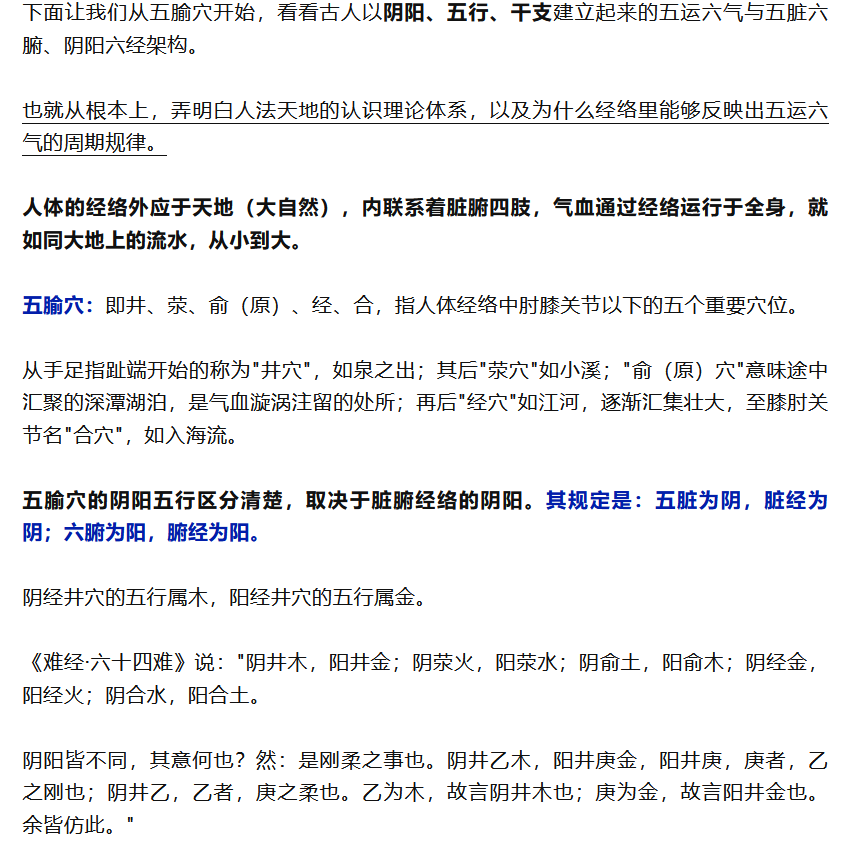 下面让我们从五腧穴开始，看看古人以阴阳、五行、干支建立起来的五运六气与五脏六腑、阴阳六经架构。

也就从根本上，弄明白人法天地的认识理论体系，以及为什么经络里能够反映出五运六气的周期规律。

人体的经络外应于天地（大自然），内联系着脏腑四肢，气血通过经络运行于全身，就如同大地上的流水，从小到大。

五腧穴：即井、荥、俞（原）、经、合，指人体经络中肘膝关节以下的五个重要穴位。

从手足指趾端开始的称为"井穴"，如泉之出；其后"荥穴"如小溪；"俞（原）穴"意味途中汇聚的深潭湖泊，是气血漩涡注留的处所；再后"经穴"如江河，逐渐汇集壮大，至膝肘关节名"合穴"，如入海流。

五腧穴的阴阳五行区分清楚，取决于脏腑经络的阴阳。其规定是：五脏为阴，脏经为阴；六腑为阳，腑经为阳。

阴经井穴的五行属木，阳经井穴的五行属金。

《难经·六十四难》说："阴井木，阳井金；阴荥火，阳荥水；阴俞土，阳俞木；阴经金，阳经火；阴合水，阳合土。

阴阳皆不同，其意何也？然：是刚柔之事也。阴井乙木，阳井庚金，阳井庚，庚者，乙之刚也；阴井乙，乙者，庚之柔也。乙为木，故言阴井木也；庚为金，故言阳井金也。余皆仿此。"